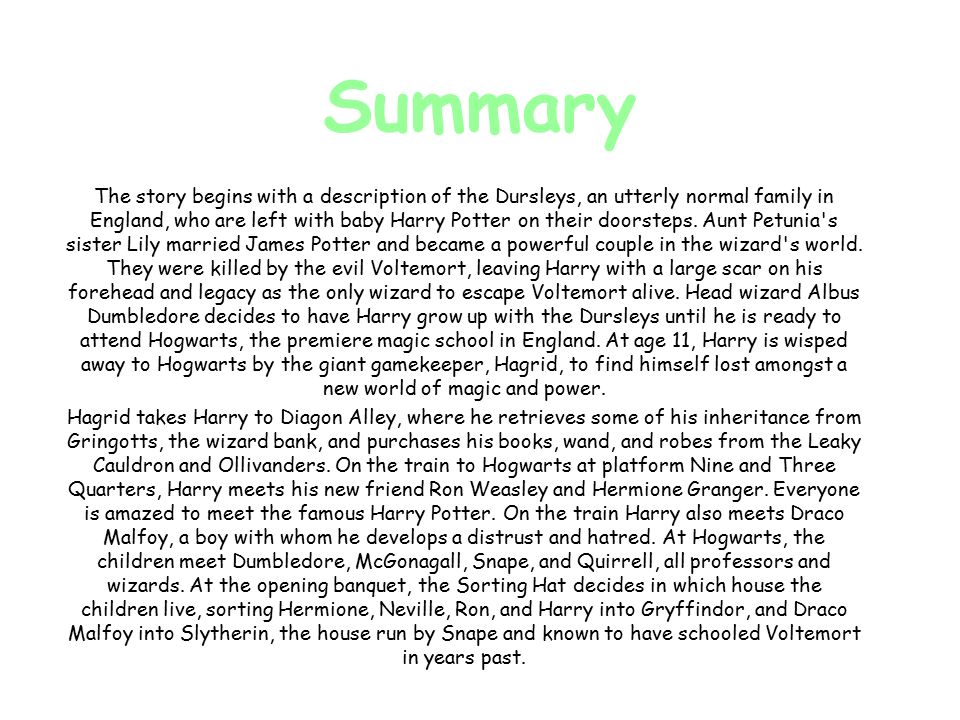 Summary

The story begins with a description of the Dursleys, an utterly normal family in England, who are left with baby Harry Potter on their doorsteps. Aunt Petunia's sister Lily married James Potter and became a powerful couple in the wizard's world. They were killed by the evil Voltemort, leaving Harry with a large scar on his forehead and legacy as the only wizard to escape Voltemort alive. Head wizard Albus Dumbledore decides to have Harry grow up with the Dursleys until he is ready to attend Hogwarts, the premiere magic school in England. At age 11, Harry is wisped away to Hogwarts by the giant gamekeeper, Hagrid, to find himself lost amongst a new world of magic and power.

Hagrid takes Harry to Diagon Alley, where he retrieves some of his inheritance from Gringotts, the wizard bank, and purchases his books, wand, and robes from the Leaky Cauldron and Ollivanders. On the train to Hogwarts at platform Nine and Three Quarters, Harry meets his new friend Ron Weasley and Hermione Granger. Everyone is amazed to meet the famous Harry Potter. On the train Harry also meets Draco Malfoy, a boy with whom he develops a distrust and hatred. At Hogwarts, the children meet Dumbledore, McGonagall, Snape, and Quirrell, all professors and wizards. At the opening banquet, the Sorting Hat decides in which house the children live, sorting Hermione, Neville, Ron, and Harry into Gryffindor, and Draco Malfoy into Slytherin, the house run by Snape and known to have schooled Voltemort in years past.